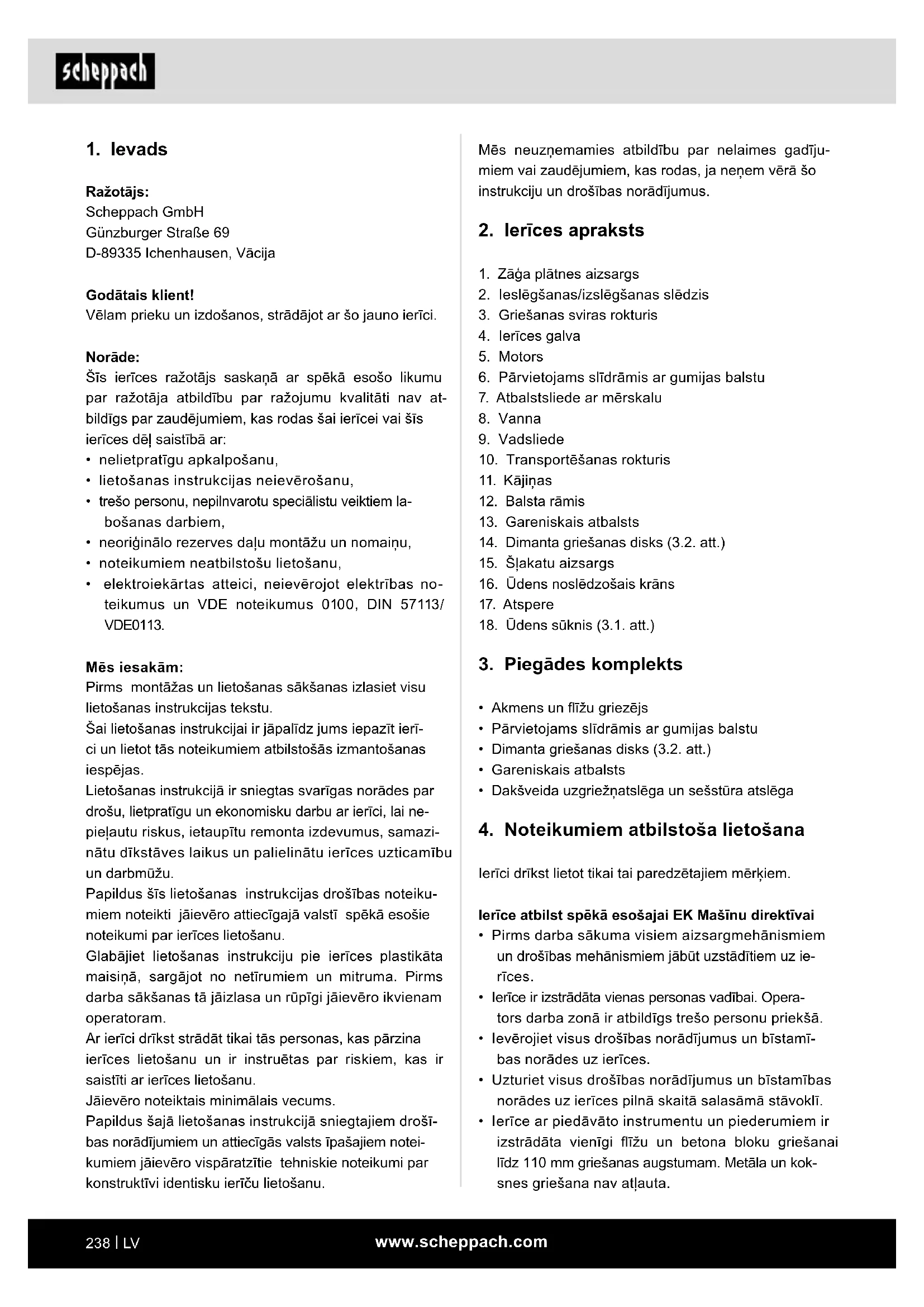 scheppach

1. Ievads

Ražotājs:
Scheppach GmbH
Günzburger Straße 69
D-89335 Ichenhausen, Vācija

Godātais klient!
Vēlam prieku un izdošanos, strādājot ar šo jauno ierīci.

Norāde:
Šīs ierīces ražotājs saskaņā ar spēkā esošo likumu par ražotāja atbildību par ražojumu kvalitāti nav atbildīgs par zaudējumiem, kas rodas šai ierīcei vai šīs ierīces dēļ saistībā ar:
• nelietpratīgu apkalpošanu,
• lietošanas instrukcijas neievērošanu,
• trešo personu, nepilnvarotu speciālistu veiktiem labošanas darbiem,
• neoriģinālo rezerves daļu montāžu un nomaiņu,
• noteikumiem neatbilstošu lietošanu,
• elektroiekārtas atteici, neievērojot elektrības noteikumus un VDE noteikumus 0100, DIN 57113/ VDE0113.

Mēs iesakām:
Pirms montāžas un lietošanas sākšanas izlasiet visu lietošanas instrukcijas tekstu.
Šai lietošanas instrukcijai ir jāpalīdz jums iepazīt ierīci un lietot tās noteikumiem atbilstošās izmantošanas iespējas.
Lietošanas instrukcijā ir sniegtas svarīgas norādes par drošu, lietpratīgu un ekonomisku darbu ar ierīci, lai nepieļautu riskus, ietaupītu remonta izdevumus, samazinātu dīkstāves laikus un palielinātu ierīces uzticamību un darbmūžu.
Papildus šīs lietošanas instrukcijas drošības noteikumiem noteikti jāievēro attiecīgajā valstī spēkā esošie noteikumi par ierīces lietošanu.
Glabājiet lietošanas instrukciju pie ierīces plastikāta maisiņā, sargājot no netīrumiem un mitruma. Pirms darba sākšanas tā jāizlasa un rūpīgi jāievēro ikvienam operatoram.
Ar ierīci drīkst strādāt tikai tās personas, kas pārzina ierīces lietošanu un ir instruētas par riskiem, kas ir saistīti ar ierīces lietošanu.
Jāievēro noteiktais minimālais vecums.
Papildus šajā lietošanas instrukcijā sniegtajiem drošības norādījumiem un attiecīgās valsts īpašajiem noteikumiem jāievēro vispāratzītie tehniskie noteikumi par konstruktīvi identisku ierīču lietošanu.

Mēs neuzņemamies atbildību par nelaimes gadījumiem vai zaudējumiem, kas rodas, ja neņem vērā šo instrukciju un drošības norādījumus.

2. Ierīces apraksts

1. Zāģa plātnes aizsargs
2. Ieslēgšanas/izslēgšanas slēdzis
3. Griešanas sviras rokturis
4. Ierīces galva
5. Motors
6. Pārvietojams slīdrāmis ar gumijas balstu
7. Atbalstsliede ar mērskalu
8. Vanna
9. Vadsliede
10. Transportēšanas rokturis
11. Kājiņas
12. Balsta rāmis
13. Gareniskais atbalsts
14. Dimanta griešanas disks (3.2. att.)
15. Šļakatu aizsargs
16. Ūdens noslēdzošais krāns
17. Atspere
18. Ūdens sūknis (3.1. att.)

3. Piegādes komplekts

• Akmens un flīžu griezējs
• Pārvietojams slīdrāmis ar gumijas balstu
• Dimanta griešanas disks (3.2. att.)
• Gareniskais atbalsts
• Dakšveida uzgriežņatslēga un sešstūra atslēga

4. Noteikumiem atbilstoša lietošana

Ierīci drīkst lietot tikai tai paredzētajiem mērķiem.

Ierīce atbilst spēkā esošajai EK Mašīnu direktīvai
• Pirms darba sākuma visiem aizsargmehānismiem un drošības mehānismiem jābūt uzstādītiem uz ierīces.
• Ierīce ir izstrādāta vienas personas vadībai. Operators darba zonā ir atbildīgs trešo personu priekšā.
• Ievērojiet visus drošības norādījumus un bīstamības norādes uz ierīces.
• Uzturiet visus drošības norādījumus un bīstamības norādes uz ierīces pilnā skaitā salasāmā stāvoklī.
• Ierīce ar piedāvāto instrumentu un piederumiem ir izstrādāta vienīgi flīžu un betona bloku griešanai līdz 110 mm griešanas augstumam. Metāla un koksnes griešana nav atļauta.

238 | LV
www.scheppach.com